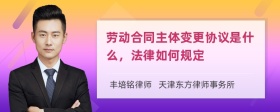 劳动合同主体变更协议是什么，法律如何规定

丰培铭律师　天津东方律师事务所